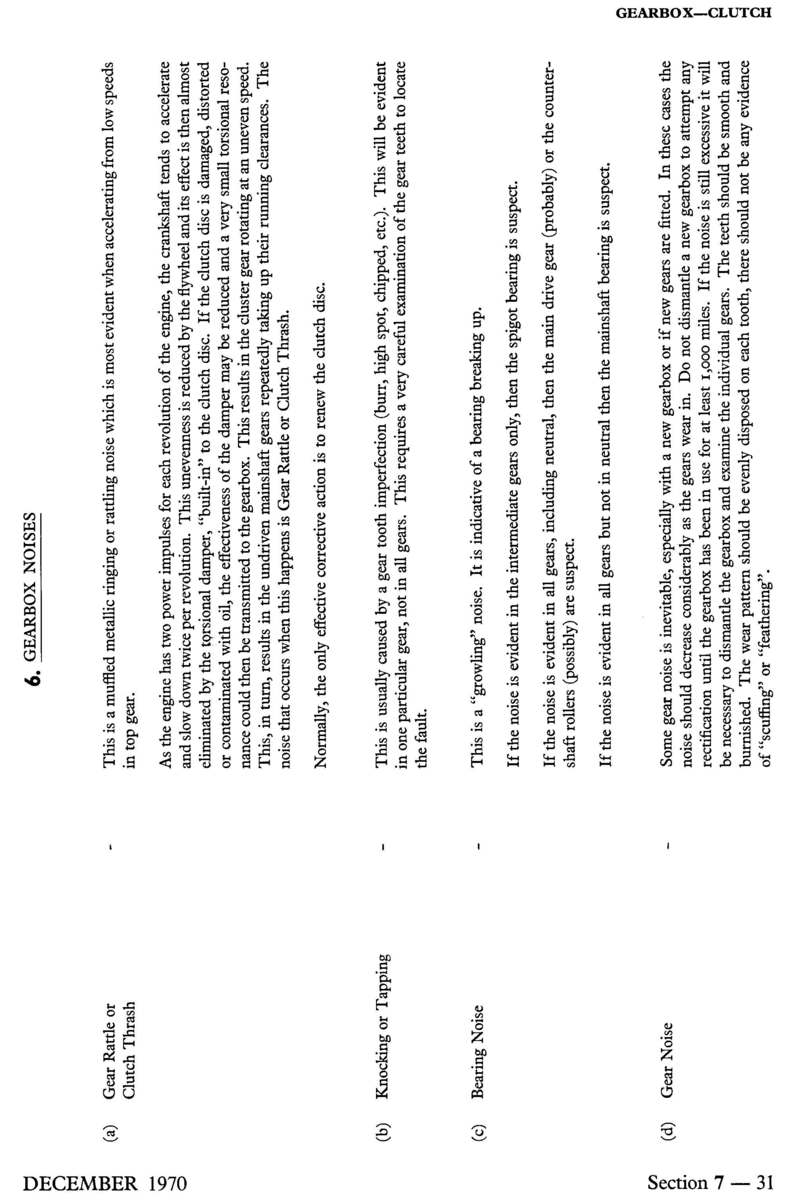 GEARBOX—CLUTCH

6. GEARBOX NOISES

(a) Gear Rattle or Clutch Thrash - This is a muffled metallic ringing or rattling noise which is most evident when accelerating from low speeds in top gear.

As the engine has two power impulses for each revolution of the engine, the crankshaft tends to accelerate and slow down twice per revolution. This unevenness is reduced by the flywheel and its effect is then almost eliminated by the torsional damper, "built-in" to the clutch disc. If the clutch disc is damaged, distorted or contaminated with oil, the effectiveness of the damper may be reduced and a very small torsional resonance could then be transmitted to the gearbox. This results in the cluster gear rotating at an uneven speed. This, in turn, results in the undriven mainshaft gears repeatedly taking up their running clearances. The noise that occurs when this happens is Gear Rattle or Clutch Thrash.

Normally, the only effective corrective action is to renew the clutch disc.

(b) Knocking or Tapping - This is usually caused by a gear tooth imperfection (burr, high spot, chipped, etc.). This will be evident in one particular gear, not in all gears. This requires a very careful examination of the gear teeth to locate the fault.

(c) Bearing Noise - This is a "growling" noise. It is indicative of a bearing breaking up.

If the noise is evident in the intermediate gears only, then the spigot bearing is suspect.

If the noise is evident in all gears, including neutral, then the main drive gear (probably) or the countershaft rollers (possibly) are suspect.

If the noise is evident in all gears but not in neutral then the mainshaft bearing is suspect.

(d) Gear Noise - Some gear noise is inevitable, especially with a new gearbox or if new gears are fitted. In these cases the noise should decrease considerably as the gears wear in. Do not dismantle a new gearbox to attempt any rectification until the gearbox has been in use for at least 1,000 miles. If the noise is still excessive it will be necessary to dismantle the gearbox and examine the individual gears. The teeth should be smooth and burnished. The wear pattern should be evenly disposed on each tooth, there should not be any evidence of "scuffing" or "feathering".

DECEMBER 1970

Section 7 — 31